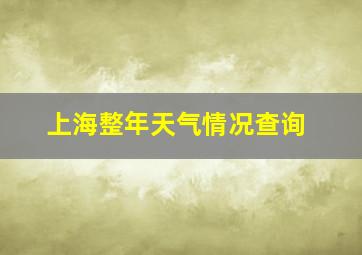 上海整年天气情况查询